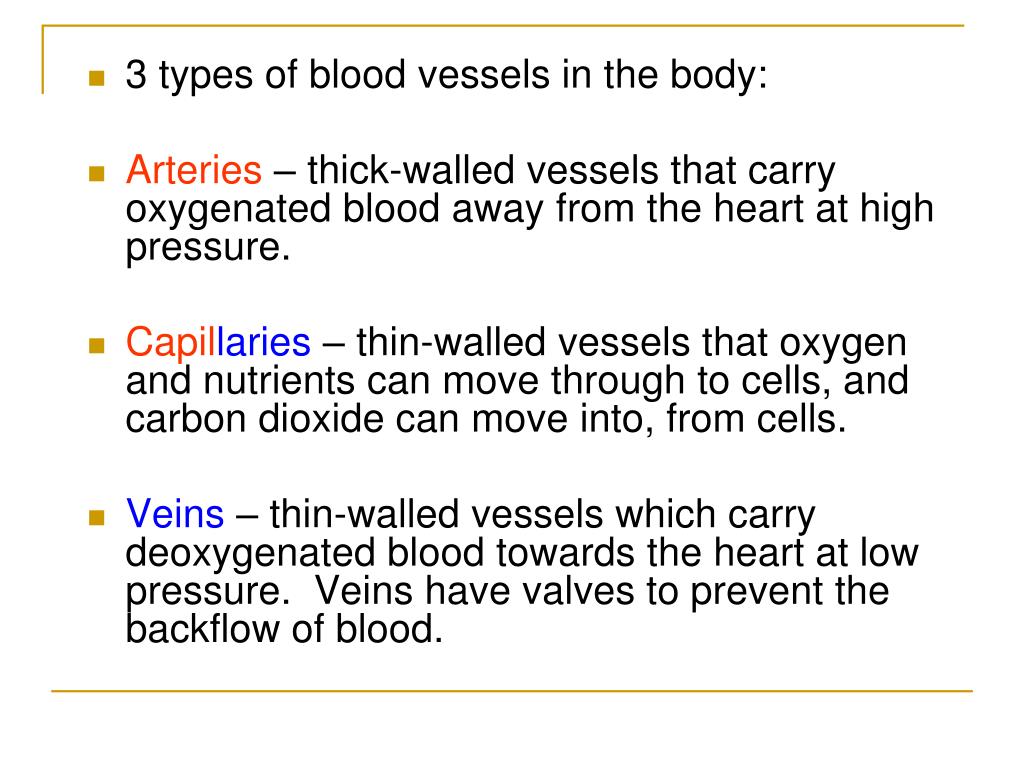 3 types of blood vessels in the body:

Arteries – thick-walled vessels that carry oxygenated blood away from the heart at high pressure.

Capillaries – thin-walled vessels that oxygen and nutrients can move through to cells, and carbon dioxide can move into, from cells.

Veins – thin-walled vessels which carry deoxygenated blood towards the heart at low pressure.  Veins have valves to prevent the backflow of blood.